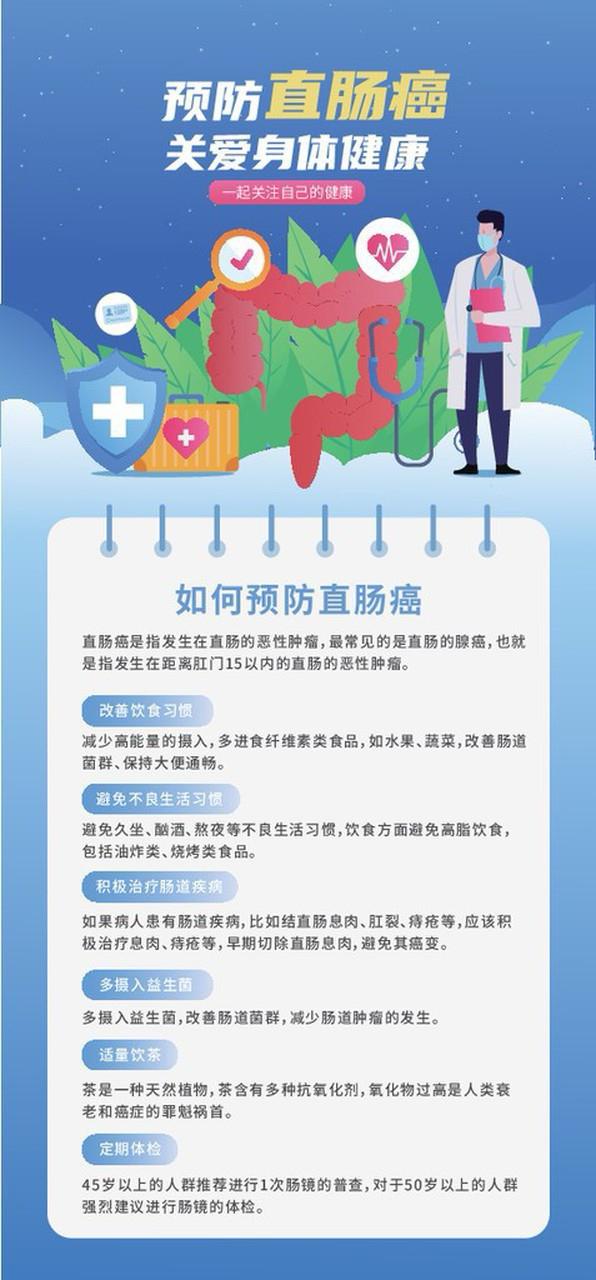 预防直肠癌
关爱身体健康

一起关注自己的健康

如何预防直肠癌

直肠癌是指发生在直肠的恶性肿瘤，最常见的是直肠的腺癌，也就是指发生在距离肛门15以内的直肠的恶性肿瘤。

改善饮食习惯

减少高能量的摄入，多进食纤维素类食品，如水果、蔬菜，改善肠道菌群、保持大便通畅。

避免不良生活习惯

避免久坐、酗酒、熬夜等不良生活习惯，饮食方面避免高脂饮食，包括油炸类、烧烤类食品。

积极治疗肠道疾病

如果病人患有肠道疾病，比如结直肠息肉、肛裂、痔疮等，应该积极治疗息肉、痔疮等，早期切除直肠息肉，避免其癌变。

多摄入益生菌

多摄入益生菌，改善肠道菌群，减少肠道肿瘤的发生。

适量饮茶

茶是一种天然植物，茶含有多种抗氧化剂，氧化物过高是人类衰老和癌症的罪魁祸首。

定期体检

45岁以上的人群推荐进行1次肠镜的普查，对于50岁以上的人群强烈建议进行肠镜的体检。